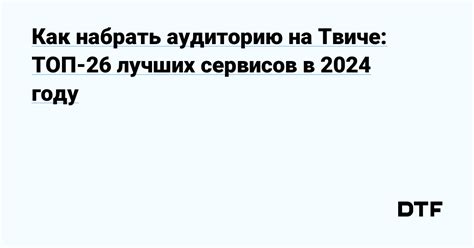 Как набрать аудиторию на Твиче: ТОП-26 лучших сервисов в 2024 году

DTF